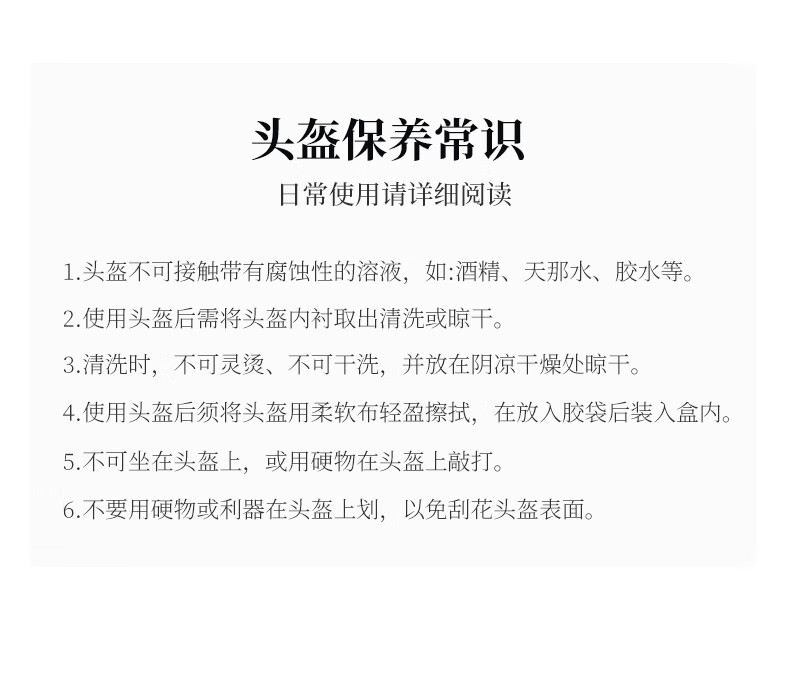 头盔保养常识

日常使用请详细阅读

1.头盔不可接触带有腐蚀性的溶液，如:酒精、天那水、胶水等。

2.使用头盔后需将头盔内衬取出清洗或晾干。

3.清洗时，不可灵烫、不可干洗，并放在阴凉干燥处晾干。

4.使用头盔后须将头盔用柔软布轻盈擦拭，在放入胶袋后装入盒内。

5.不可坐在头盔上，或用硬物在头盔上敲打。

6.不要用硬物或利器在头盔上划，以免刮花头盔表面。